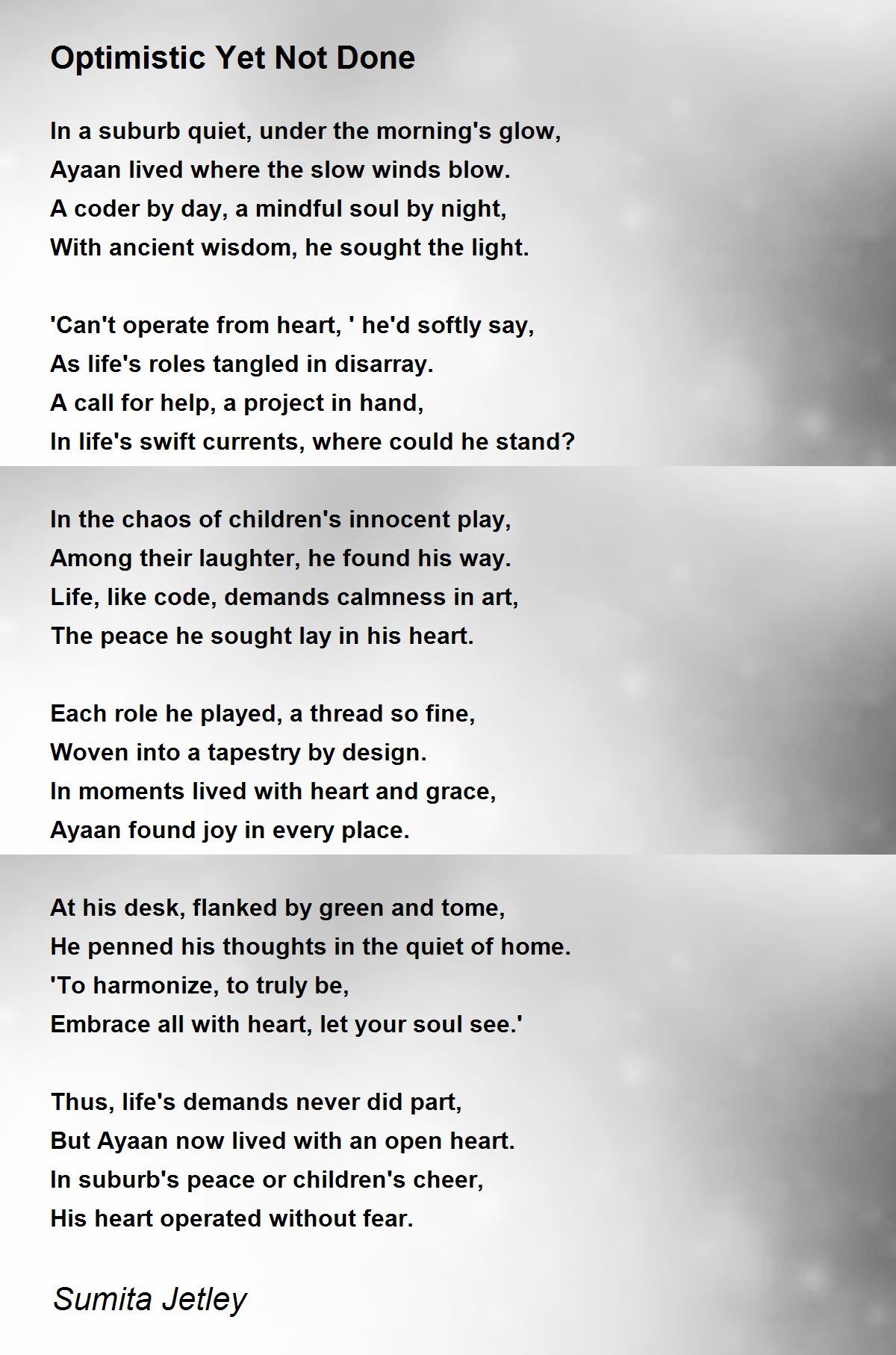 Optimistic Yet Not Done

In a suburb quiet, under the morning's glow,
Ayaan lived where the slow winds blow.
A coder by day, a mindful soul by night,
With ancient wisdom, he sought the light.

'Can't operate from heart, ' he'd softly say,
As life's roles tangled in disarray.
A call for help, a project in hand,
In life's swift currents, where could he stand?

In the chaos of children's innocent play,
Among their laughter, he found his way.
Life, like code, demands calmness in art,
The peace he sought lay in his heart.

Each role he played, a thread so fine,
Woven into a tapestry by design.
In moments lived with heart and grace,
Ayaan found joy in every place.

At his desk, flanked by green and tome,
He penned his thoughts in the quiet of home.
'To harmonize, to truly be,
Embrace all with heart, let your soul see.'

Thus, life's demands never did part,
But Ayaan now lived with an open heart.
In suburb's peace or children's cheer,
His heart operated without fear.

Sumita Jetley